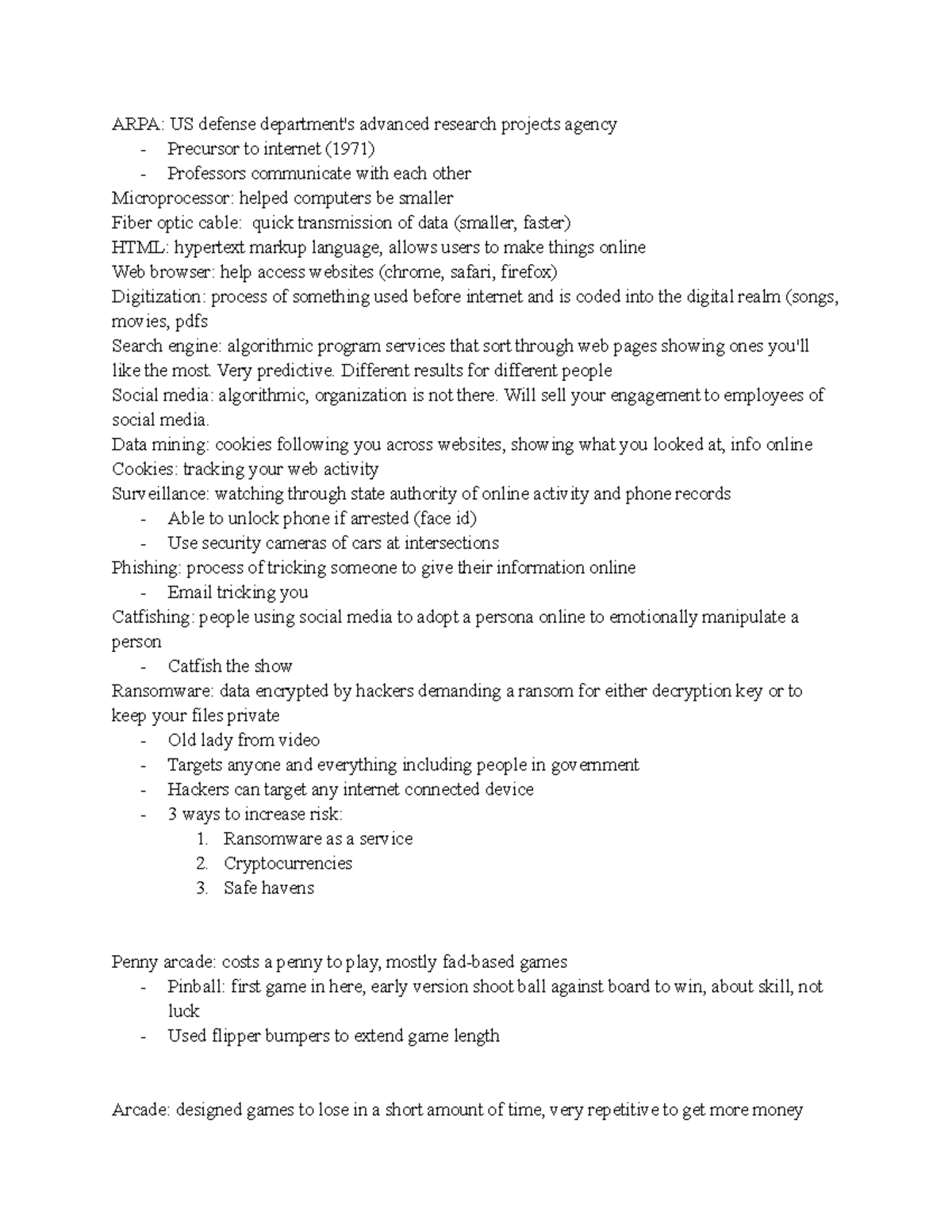 ARPA: US defense department's advanced research projects agency
- Precursor to internet (1971)
- Professors communicate with each other
Microprocessor: helped computers be smaller
Fiber optic cable: quick transmission of data (smaller, faster)
HTML: hypertext markup language, allows users to make things online
Web browser: help access websites (chrome, safari, firefox)
Digitization: process of something used before internet and is coded into the digital realm (songs, movies, pdfs
Search engine: algorithmic program services that sort through web pages showing ones you'll like the most. Very predictive. Different results for different people
Social media: algorithmic, organization is not there. Will sell your engagement to employees of social media.
Data mining: cookies following you across websites, showing what you looked at, info online
Cookies: tracking your web activity
Surveillance: watching through state authority of online activity and phone records
- Able to unlock phone if arrested (face id)
- Use security cameras of cars at intersections
Phishing: process of tricking someone to give their information online
- Email tricking you
Catfishing: people using social media to adopt a persona online to emotionally manipulate a person
- Catfish the show
Ransomware: data encrypted by hackers demanding a ransom for either decryption key or to keep your files private
- Old lady from video
- Targets anyone and everything including people in government
- Hackers can target any internet connected device
- 3 ways to increase risk:
1. Ransomware as a service
2. Cryptocurrencies
3. Safe havens

Penny arcade: costs a penny to play, mostly fad-based games
- Pinball: first game in here, early version shoot ball against board to win, about skill, not luck
- Used flipper bumpers to extend game length

Arcade: designed games to lose in a short amount of time, very repetitive to get more money